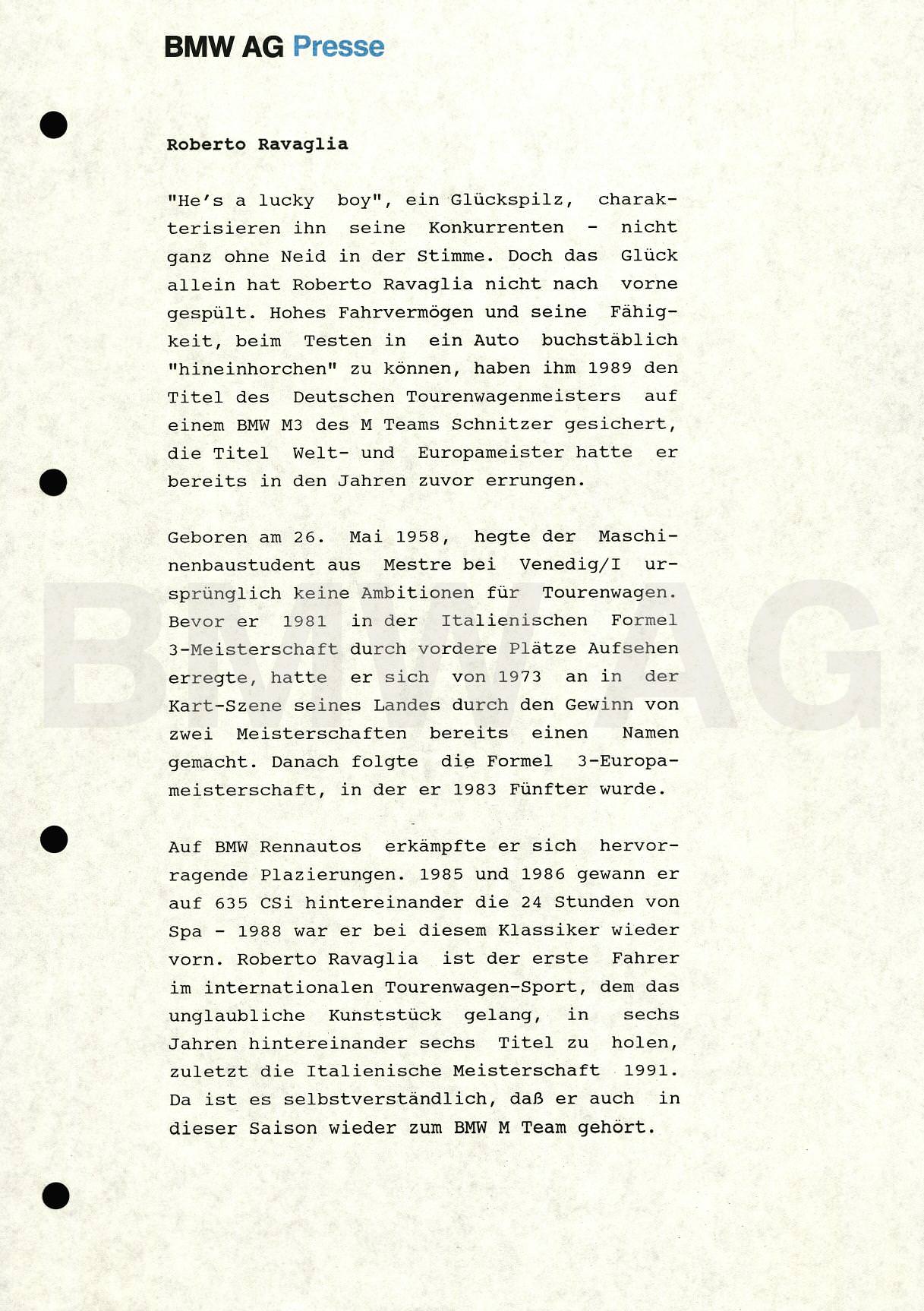 BMW AG Presse

Roberto Ravaglia

"He's a lucky boy", ein Glückspilz, charakterisieren ihn seine Konkurrenten - nicht ganz ohne Neid in der Stimme. Doch das Glück allein hat Roberto Ravaglia nicht nach vorne gespült. Hohes Fahrvermögen und seine Fähigkeit, beim Testen in ein Auto buchstäblich "hineinhorchen" zu können, haben ihm 1989 den Titel des Deutschen Tourenwagenmeisters auf einem BMW M3 des M Teams Schnitzer gesichert, die Titel Welt- und Europameister hatte er bereits in den Jahren zuvor errungen.

Geboren am 26. Mai 1958, hegte der Maschinenbaustudent aus Mestre bei Venedig/I ursprünglich keine Ambitionen für Tourenwagen. Bevor er 1981 in der Italienischen Formel 3-Meisterschaft durch vordere Plätze Aufsehen erregte, hatte er sich von 1973 an in der Kart-Szene seines Landes durch den Gewinn von zwei Meisterschaften bereits einen Namen gemacht. Danach folgte die Formel 3-Europameisterschaft, in der er 1983 Fünfter wurde.

Auf BMW Rennautos erkämpfte er sich hervorragende Plazierungen. 1985 und 1986 gewann er auf 635 CSi hintereinander die 24 Stunden von Spa - 1988 war er bei diesem Klassiker wieder vorn. Roberto Ravaglia ist der erste Fahrer im internationalen Tourenwagen-Sport, dem das unglaubliche Kunststück gelang, in sechs Jahren hintereinander sechs Titel zu holen, zuletzt die Italienische Meisterschaft 1991. Da ist es selbstverständlich, daß er auch in dieser Saison wieder zum BMW M Team gehört.

BMW AG